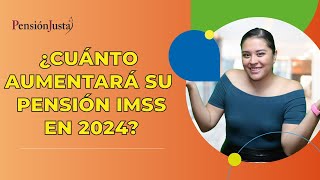 PensiónJusta

¿CUÁNTO AUMENTARÁ SU PENSIÓN IMSS EN 2024?